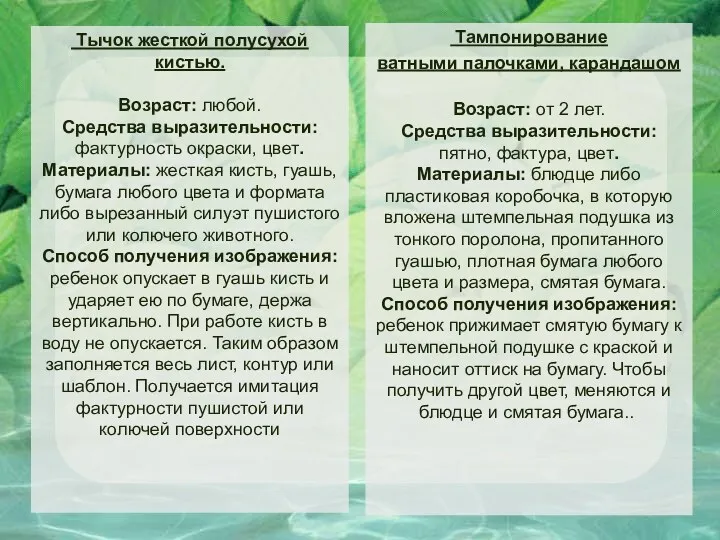 Тычок жесткой полусухой кистью.

Возраст: любой.
Средства выразительности: фактурность окраски, цвет.
Материалы: жесткая кисть, гуашь, бумага любого цвета и формата либо вырезанный силуэт пушистого или колючего животного.
Способ получения изображения: ребенок опускает в гуашь кисть и ударяет ею по бумаге, держа вертикально. При работе кисть в воду не опускается. Таким образом заполняется весь лист, контур или шаблон. Получается имитация фактурности пушистой или колючей поверхности

Тампонирование ватными палочками, карандашом

Возраст: от 2 лет.
Средства выразительности: пятно, фактура, цвет.
Материалы: блюдце либо пластиковая коробочка, в которую вложена штемпельная подушка из тонкого поролона, пропитанного гуашью, плотная бумага любого цвета и размера, смятая бумага.
Способ получения изображения: ребенок прижимает смятую бумагу к штемпельной подушке с краской и наносит оттиск на бумагу. Чтобы получить другой цвет, меняются и блюдце и смятая бумага..